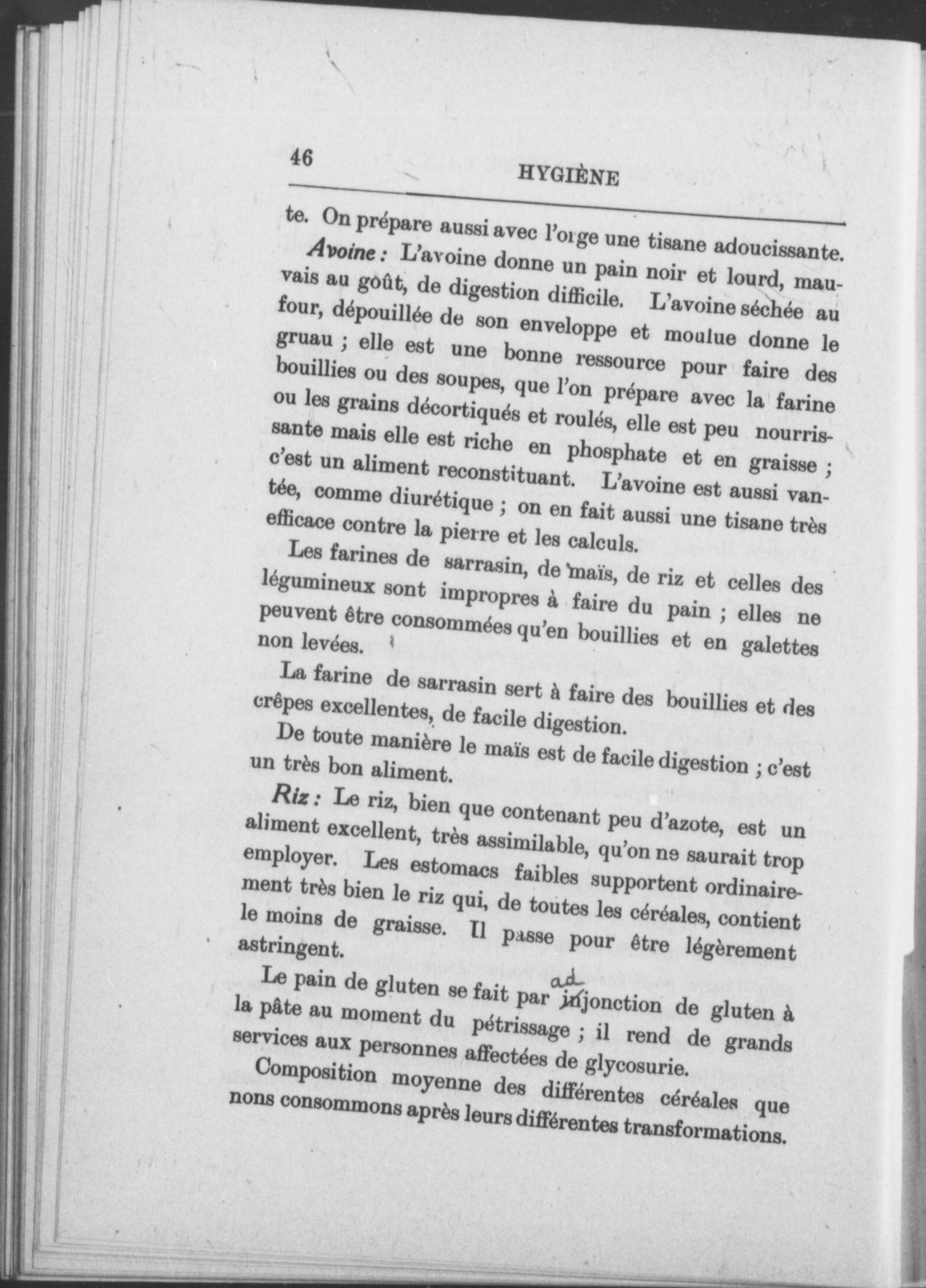 46 HYGIÈNE

te. On prépare aussi avec l'orge une tisane adoucissante.

Avoine : L'avoine donne un pain noir et lourd, mauvais au goût, de digestion difficile. L'avoine séchée au four, dépouillée de son enveloppe et moulue donne le gruau ; elle est une bonne ressource pour faire des bouillies ou des soupes, que l'on prépare avec la farine ou les grains décortiqués et roulés, elle est peu nourrissante mais elle est riche en phosphate et en graisse ; c'est un aliment reconstituant. L'avoine est aussi vantée, comme diurétique ; on en fait aussi une tisane très efficace contre la pierre et les calculs.

Les farines de sarrasin, de maïs, de riz et celles des légumineux sont impropres à faire du pain ; elles ne peuvent être consommées qu'en bouillies et en galettes non levées.

La farine de sarrasin sert à faire des bouillies et des crêpes excellentes, de facile digestion.

De toute manière le maïs est de facile digestion ; c'est un très bon aliment.

Riz : Le riz, bien que contenant peu d'azote, est un aliment excellent, très assimilable, qu'on ne saurait trop employer. Les estomacs faibles supportent ordinairement très bien le riz qui, de toutes les céréales, contient le moins de graisse. Il passe pour être légèrement astringent.

Le pain de gluten se fait par ad injonction de gluten à la pâte au moment du pétrissage ; il rend de grands services aux personnes affectées de glycosurie.

Composition moyenne des différentes céréales que nons consommons après leurs différentes transformations.